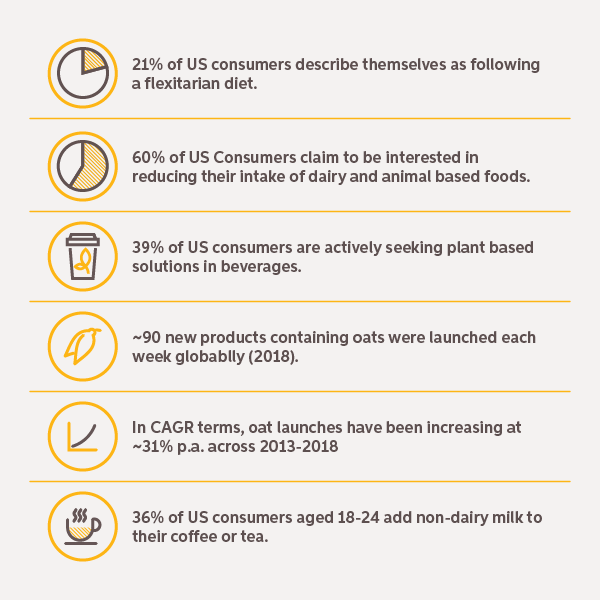 21% of US consumers describe themselves as following a flexitarian diet.

60% of US Consumers claim to be interested in reducing their intake of dairy and animal based foods.

39% of US consumers are actively seeking plant based solutions in beverages.

~90 new products containing oats were launched each week globablly (2018).

In CAGR terms, oat launches have been increasing at ~31% p.a. across 2013-2018

36% of US consumers aged 18-24 add non-dairy milk to their coffee or tea.